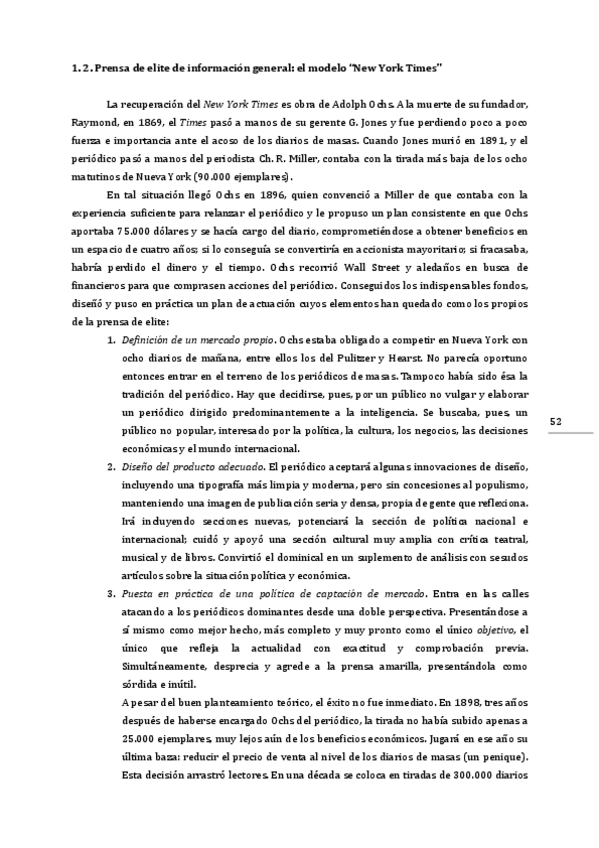 1.2. Prensa de elite de información general: el modelo "New York Times"

La recuperación del New York Times es obra de Adolph Ochs. A la muerte de su fundador, Raymond, en 1869, el Times pasó a manos de su gerente G. Jones y fue perdiendo poco a poco fuerza e importancia ante el acoso de los diarios de masas. Cuando Jones murió en 1891, y el periódico pasó a manos del periodista Ch. R. Miller, contaba con la tirada más baja de los ocho matutinos de Nueva York (90.000 ejemplares).

En tal situación llegó Ochs en 1896, quien convenció a Miller de que contaba con la experiencia suficiente para relanzar el periódico y le propuso un plan consistente en que Ochs aportaba 75.000 dólares y se hacía cargo del diario, comprometiéndose a obtener beneficios en un espacio de cuatro años; si lo conseguía se convertiría en accionista mayoritario; si fracasaba, habría perdido el dinero y el tiempo. Ochs recorrió Wall Street y aledaños en busca de financieros para que comprasen acciones del periódico. Conseguidos los indispensables fondos, diseñó y puso en práctica un plan de actuación cuyos elementos han quedado como los propios de la prensa de elite:

1. Definición de un mercado propio. Ochs estaba obligado a competir en Nueva York con ocho diarios de mañana, entre ellos los del Pulitzer y Hearst. No parecía oportuno entonces entrar en el terreno de los periódicos de masas. Tampoco había sido ésa la tradición del periódico. Hay que decidirse, pues, por un público no vulgar y elaborar un periódico dirigido predominantemente a la inteligencia. Se buscaba, pues, un público no popular, interesado por la política, la cultura, los negocios, las decisiones económicas y el mundo internacional.

2. Diseño del producto adecuado. El periódico aceptará algunas innovaciones de diseño, incluyendo una tipografía más limpia y moderna, pero sin concesiones al populismo, manteniendo una imagen de publicación seria y densa, propia de gente que reflexiona. Irá incluyendo secciones nuevas, potenciará la sección de política nacional e internacional; cuidó y apoyó una sección cultural muy amplia con crítica teatral, musical y de libros. Convirtió el dominical en un suplemento de análisis con sesudos artículos sobre la situación política y económica.

3. Puesta en práctica de una política de captación de mercado. Entra en las calles atacando a los periódicos dominantes desde una doble perspectiva. Presentándose a sí mismo como mejor hecho, más completo y muy pronto como el único objetivo, el único que refleja la actualidad con exactitud y comprobación previa. Simultáneamente, desprecia y agrede a la prensa amarilla, presentándola como sórdida e inútil.

A pesar del buen planteamiento teórico, el éxito no fue inmediato. En 1898, tres años después de haberse encargado Ochs del periódico, la tirada no había subido apenas a 25.000 ejemplares, muy lejos aún de los beneficios económicos. Jugará en ese año su última baza: reducir el precio de venta al nivel de los diarios de masas (un penique). Esta decisión arrastró lectores. En una década se coloca en tiradas de 300.000 diarios

52